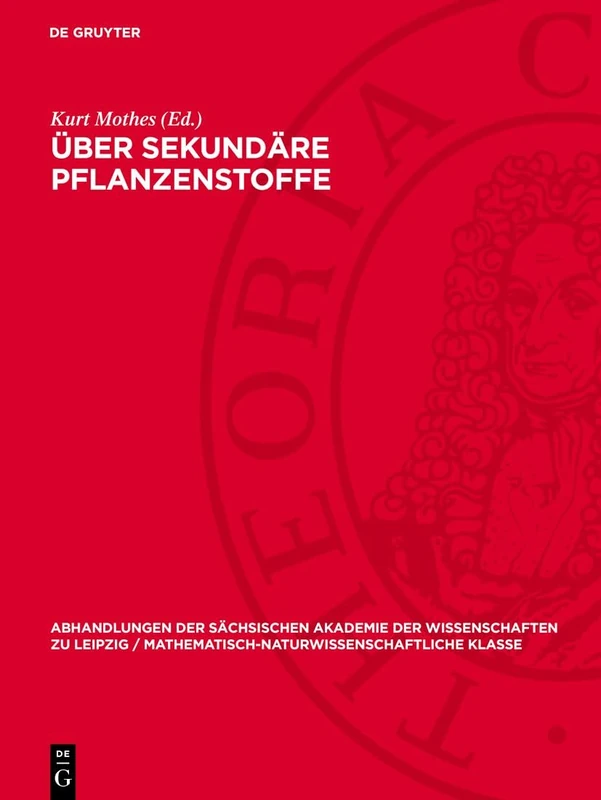 DE GRUYTER

Kurt Mothes (Ed.)
ÜBER SEKUNDÄRE PFLANZENSTOFFE

THEORIA C

ABHANDLUNGEN DER SÄCHSISCHEN AKADEMIE DER WISSENSCHAFTEN ZU LEIPZIG / MATHEMATISCH-NATURWISSENSCHAFTLICHE KLASSE

DE G